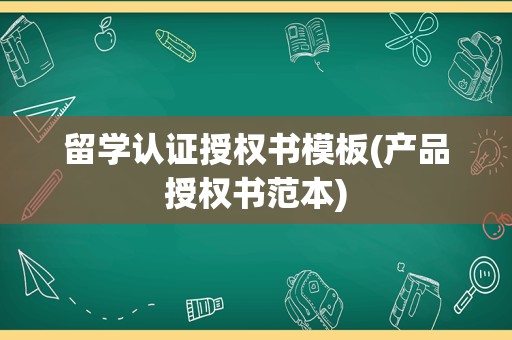 留学认证授权书模板(产品授权书范本)